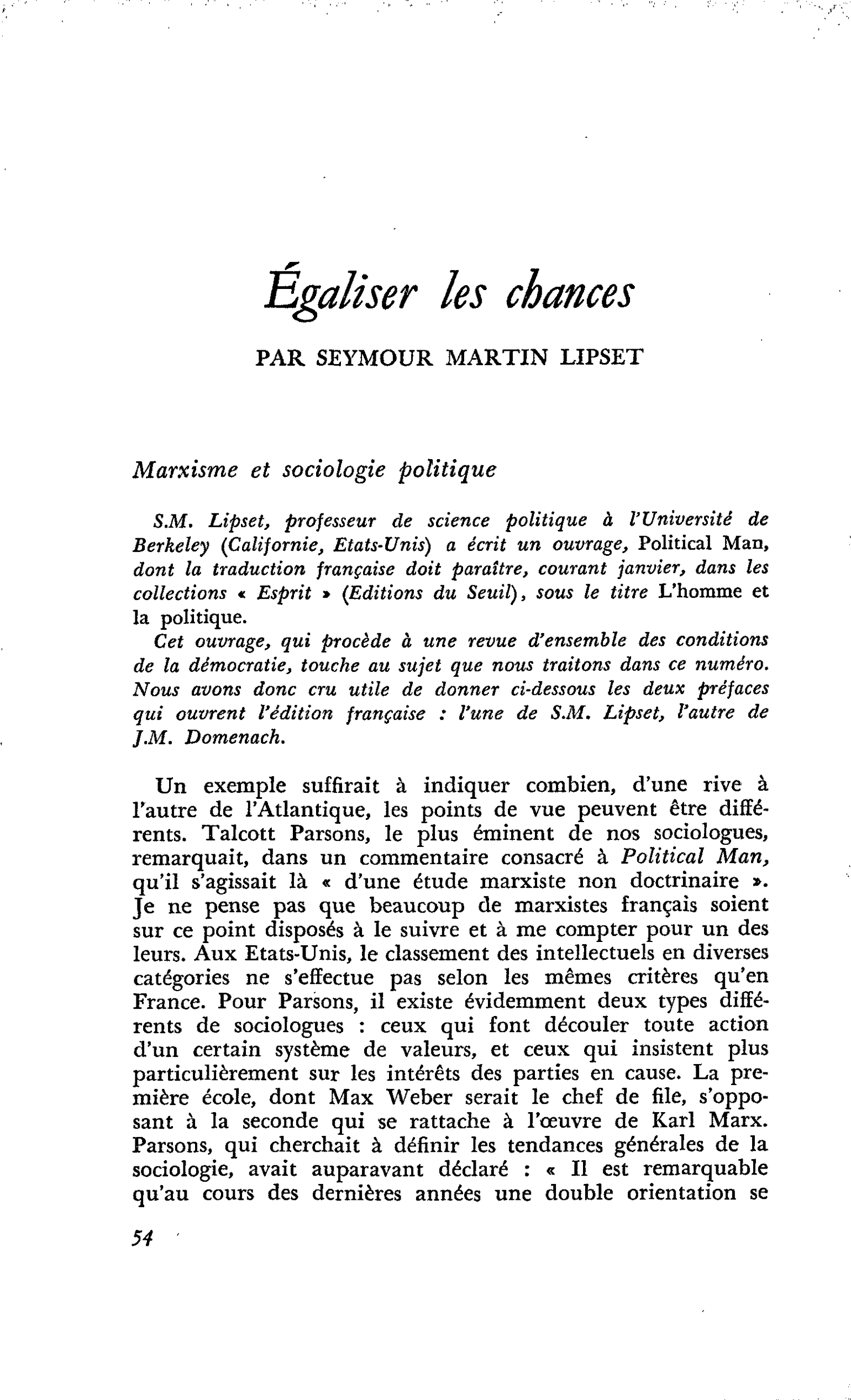 Égaliser les chances

PAR SEYMOUR MARTIN LIPSET

Marxisme et sociologie politique

S.M. Lipset, professeur de science politique à l'Université de Berkeley (Californie, Etats-Unis) a écrit un ouvrage, Political Man, dont la traduction française doit paraître, courant janvier, dans les collections « Esprit » (Editions du Seuil), sous le titre L'homme et la politique.

Cet ouvrage, qui procède à une revue d'ensemble des conditions de la démocratie, touche au sujet que nous traitons dans ce numéro. Nous avons donc cru utile de donner ci-dessous les deux préfaces qui ouvrent l'édition française : l'une de S.M. Lipset, l'autre de J.M. Domenach.

Un exemple suffirait à indiquer combien, d'une rive à l'autre de l'Atlantique, les points de vue peuvent être différents. Talcott Parsons, le plus éminent de nos sociologues, remarquait, dans un commentaire consacré à Political Man, qu'il s'agissait là « d'une étude marxiste non doctrinaire ». Je ne pense pas que beaucoup de marxistes français soient sur ce point disposés à le suivre et à me compter pour un des leurs. Aux Etats-Unis, le classement des intellectuels en diverses catégories ne s'effectue pas selon les mêmes critères qu'en France. Pour Parsons, il existe évidemment deux types différents de sociologues : ceux qui font découler toute action d'un certain système de valeurs, et ceux qui insistent plus particulièrement sur les intérêts des parties en cause. La première école, dont Max Weber serait le chef de file, s'opposant à la seconde qui se rattache à l'œuvre de Karl Marx. Parsons, qui cherchait à définir les tendances générales de la sociologie, avait auparavant déclaré : « Il est remarquable qu'au cours des dernières années une double orientation se

54